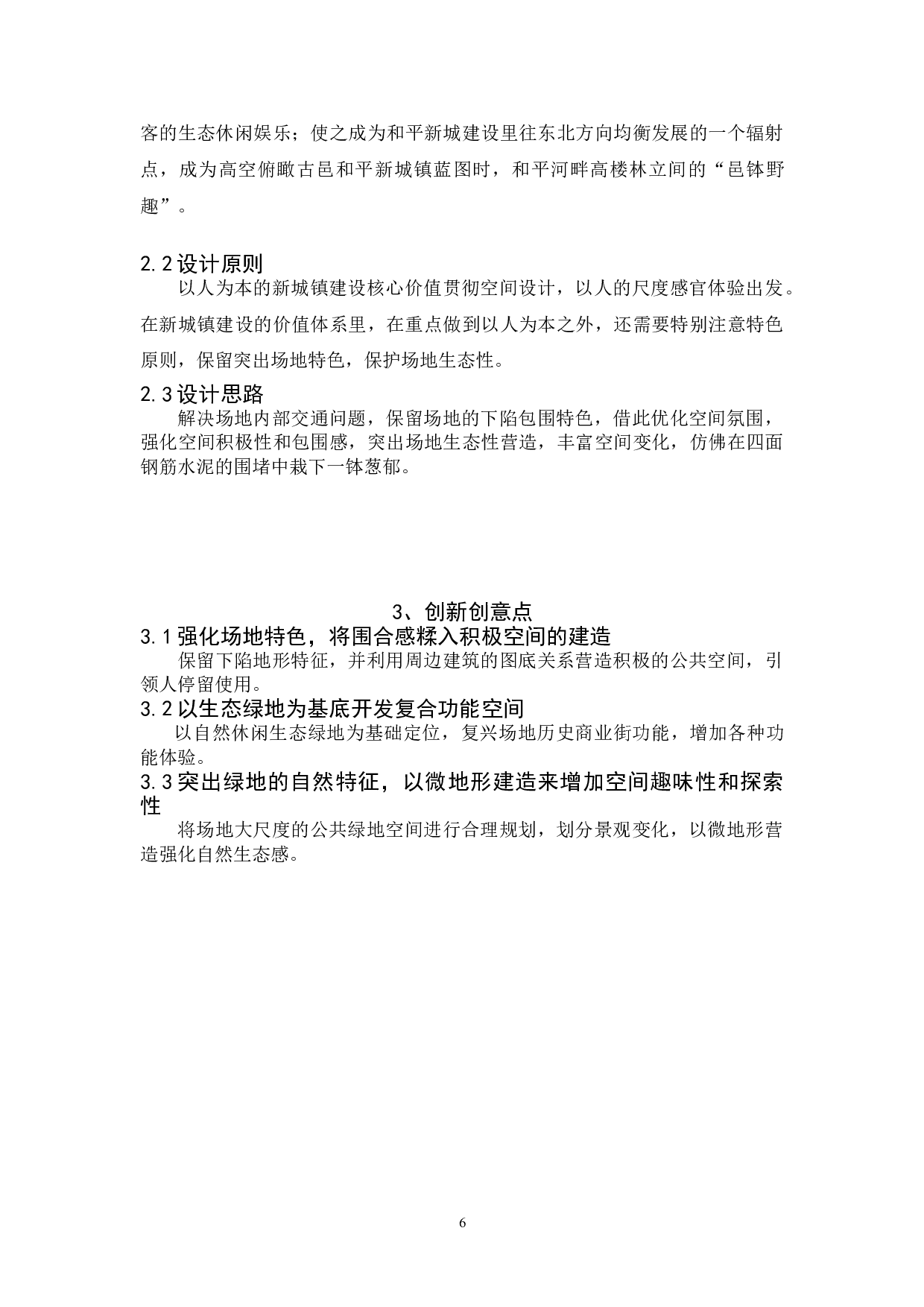 客的生态休闲娱乐；使之成为和平新城建设里往东北方向均衡发展的一个辐射点，成为高空俯瞰古邑和平新城镇蓝图时，和平河畔高楼林立间的“邑钵野趣”。

2.2 设计原则

以人为本的新城镇建设核心价值贯彻空间设计，以人的尺度感官体验出发。在新城镇建设的价值体系里，在重点做到以人为本之外，还需要特别注意特色原则，保留突出场地特色，保护场地生态性。

2.3 设计思路

解决场地内部交通问题，保留场地的下陷包围特色，借此优化空间氛围，强化空间积极性和包围感，突出场地生态性营造，丰富空间变化，仿佛在四面钢筋水泥的围堵中栽下一钵葱郁。

3、创新创意点

3.1 强化场地特色，将围合感糅入积极空间的建造

保留下陷地形特征，并利用周边建筑的图底关系营造积极的公共空间，引领人停留使用。

3.2 以生态绿地为基底开发复合功能空间

以自然休闲生态绿地为基础定位，复兴场地历史商业街功能，增加各种功能体验。

3.3 突出绿地的自然特征，以微地形建造来增加空间趣味性和探索性

将场地大尺度的公共绿地空间进行合理规划，划分景观变化，以微地形营造强化自然生态感。

6